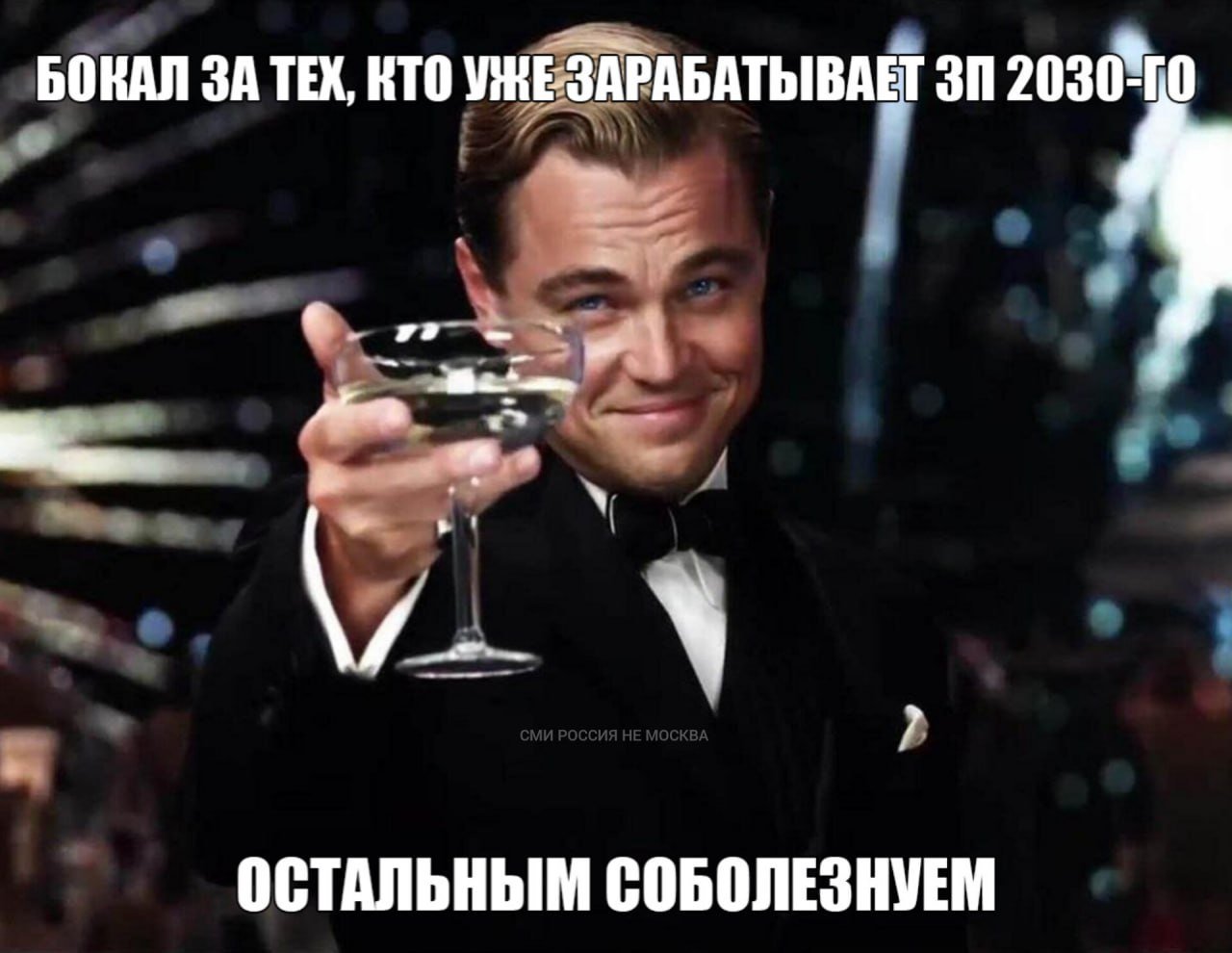 БОКАЛ ЗА ТЕХ, КТО УЖЕ ЗАРАБАТЫВАЕТ ЗП 2030-ГО

СМИ РОССИЯ НЕ МОСКВА

ОСТАЛЬНЫМ СОБОЛЕЗНУЕМ